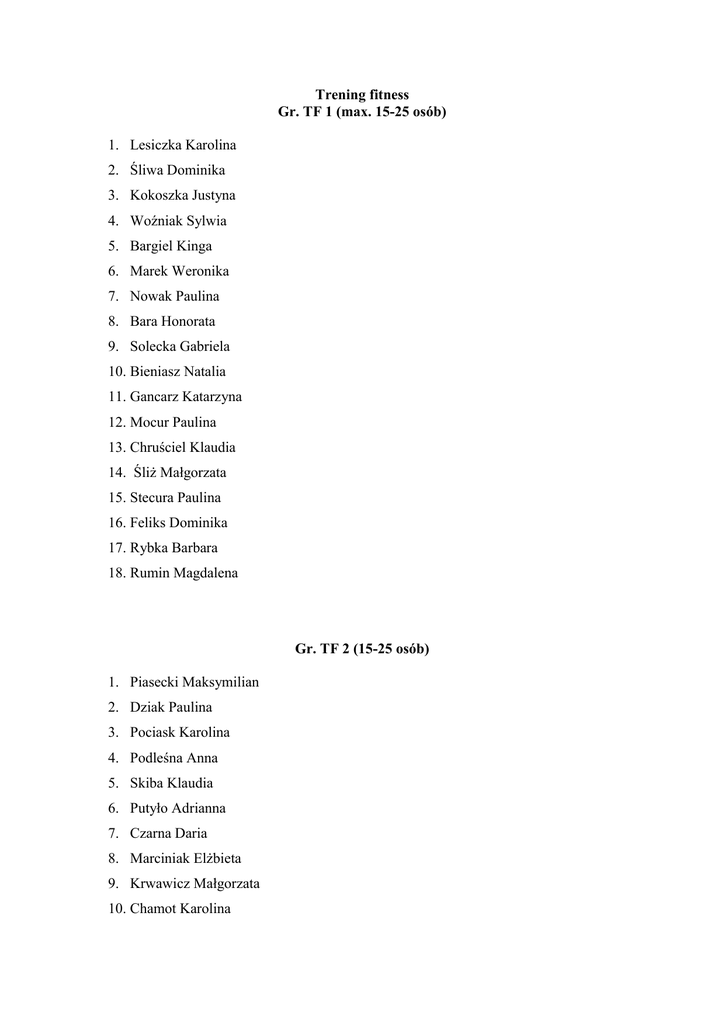 Trening fitness
Gr. TF 1 (max. 15-25 osób)

1. Lesiczka Karolina
2. Śliwa Dominika
3. Kokoszka Justyna
4. Woźniak Sylwia
5. Bargiel Kinga
6. Marek Weronika
7. Nowak Paulina
8. Bara Honorata
9. Solecka Gabriela
10. Bieniasz Natalia
11. Gancarz Katarzyna
12. Mocur Paulina
13. Chruściel Klaudia
14. Śliż Małgorzata
15. Stecura Paulina
16. Feliks Dominika
17. Rybka Barbara
18. Rumin Magdalena

Gr. TF 2 (15-25 osób)

1. Piasecki Maksymilian
2. Dziak Paulina
3. Pociask Karolina
4. Podleśna Anna
5. Skiba Klaudia
6. Putyło Adrianna
7. Czarna Daria
8. Marciniak Elżbieta
9. Krwawicz Małgorzata
10. Chamot Karolina